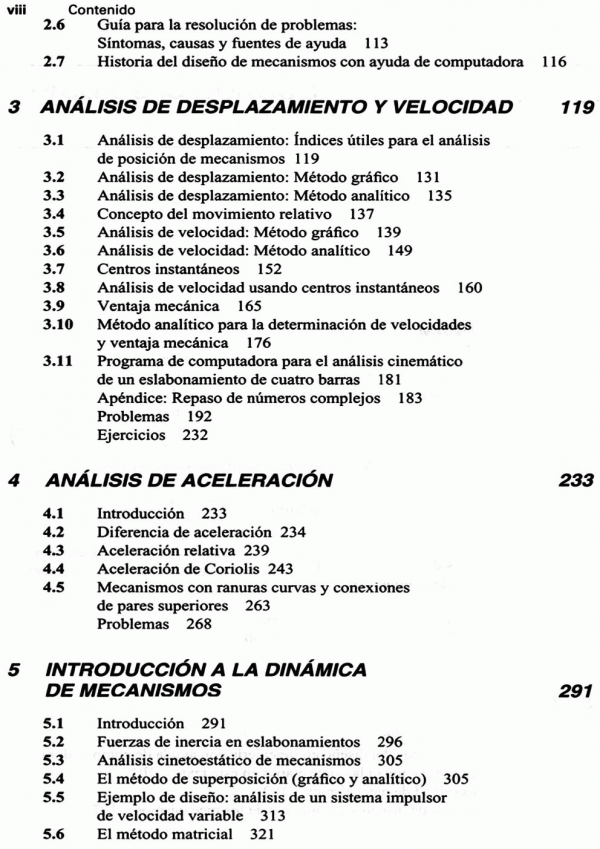 viii Contenido

2.6 Guía para la resolución de problemas: Síntomas, causas y fuentes de ayuda 113
2.7 Historia del diseño de mecanismos con ayuda de computadora 116

3 ANÁLISIS DE DESPLAZAMIENTO Y VELOCIDAD 119

3.1 Análisis de desplazamiento: Índices útiles para el análisis de posición de mecanismos 119
3.2 Análisis de desplazamiento: Método gráfico 131
3.3 Análisis de desplazamiento: Método analítico 135
3.4 Concepto del movimiento relativo 137
3.5 Análisis de velocidad: Método gráfico 139
3.6 Análisis de velocidad: Método analítico 149
3.7 Centros instantáneos 152
3.8 Análisis de velocidad usando centros instantáneos 160
3.9 Ventaja mecánica 165
3.10 Método analítico para la determinación de velocidades y ventaja mecánica 176
3.11 Programa de computadora para el análisis cinemático de un eslabonamiento de cuatro barras 181
Apéndice: Repaso de números complejos 183
Problemas 192
Ejercicios 232

4 ANÁLISIS DE ACELERACIÓN 233

4.1 Introducción 233
4.2 Diferencia de aceleración 234
4.3 Aceleración relativa 239
4.4 Aceleración de Coriolis 243
4.5 Mecanismos con ranuras curvas y conexiones de pares superiores 263
Problemas 268

5 INTRODUCCIÓN A LA DINÁMICA DE MECANISMOS 291

5.1 Introducción 291
5.2 Fuerzas de inercia en eslabonamientos 296
5.3 Análisis cinetoestático de mecanismos 305
5.4 El método de superposición (gráfico y analítico) 305
5.5 Ejemplo de diseño: análisis de un sistema impulsor de velocidad variable 313
5.6 El método matricial 321